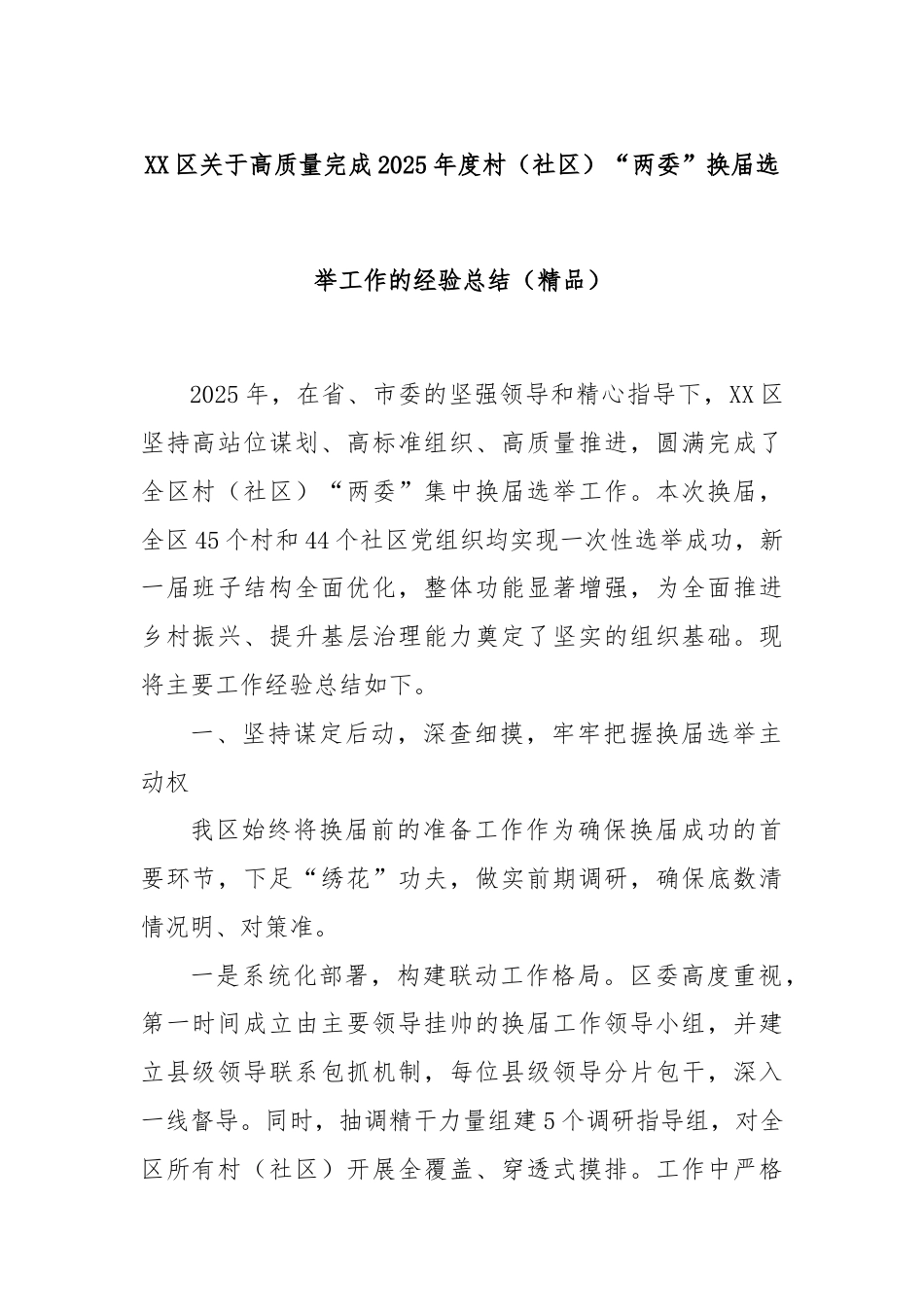 XX区关于高质量完成2025年度村（社区）“两委”换届选举工作的经验总结（精品）

2025年，在省、市委的坚强领导和精心指导下，XX区坚持高站位谋划、高标准组织、高质量推进，圆满完成了全区村（社区）“两委”集中换届选举工作。本次换届，全区45个村和44个社区党组织均实现一次性选举成功，新一届班子结构全面优化，整体功能显著增强，为全面推进乡村振兴、提升基层治理能力奠定了坚实的组织基础。现将主要工作经验总结如下。

一、坚持谋定后动，深查细摸，牢牢把握换届选举主动权

我区始终将换届前的准备工作作为确保换届成功的首要环节，下足“绣花”功夫，做实前期调研，确保底数清情况明、对策准。

一是系统化部署，构建联动工作格局。区委高度重视，第一时间成立由主要领导挂帅的换届工作领导小组，并建立县级领导联系包抓机制，每位县级领导分片包干，深入一线督导。同时，抽调精干力量组建5个调研指导组，对全区所有村（社区）开展全覆盖、穿透式摸排。工作中严格